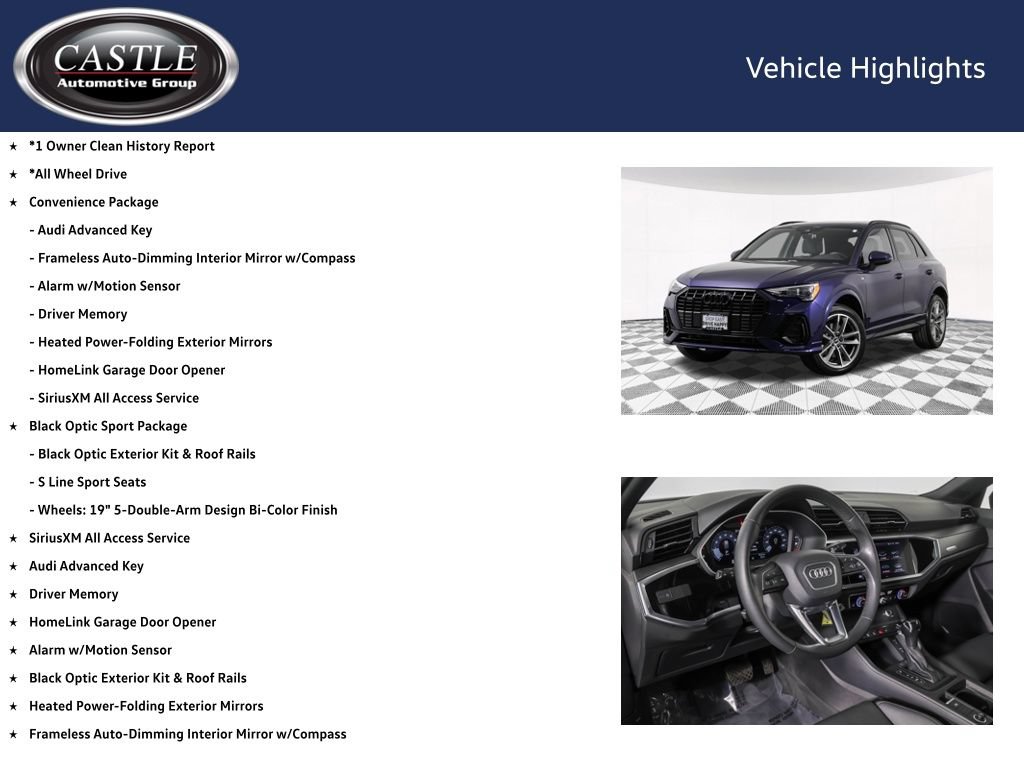 CASTLE
Automotive Group

Vehicle Highlights

★ *1 Owner Clean History Report
★ *All Wheel Drive
★ Convenience Package
- Audi Advanced Key
- Frameless Auto-Dimming Interior Mirror w/Compass
- Alarm w/Motion Sensor
- Driver Memory
- Heated Power-Folding Exterior Mirrors
- HomeLink Garage Door Opener
- SiriusXM All Access Service
★ Black Optic Sport Package
- Black Optic Exterior Kit & Roof Rails
- S Line Sport Seats
- Wheels: 19" 5-Double-Arm Design Bi-Color Finish
★ SiriusXM All Access Service
★ Audi Advanced Key
★ Driver Memory
★ HomeLink Garage Door Opener
★ Alarm w/Motion Sensor
★ Black Optic Exterior Kit & Roof Rails
★ Heated Power-Folding Exterior Mirrors
★ Frameless Auto-Dimming Interior Mirror w/Compass